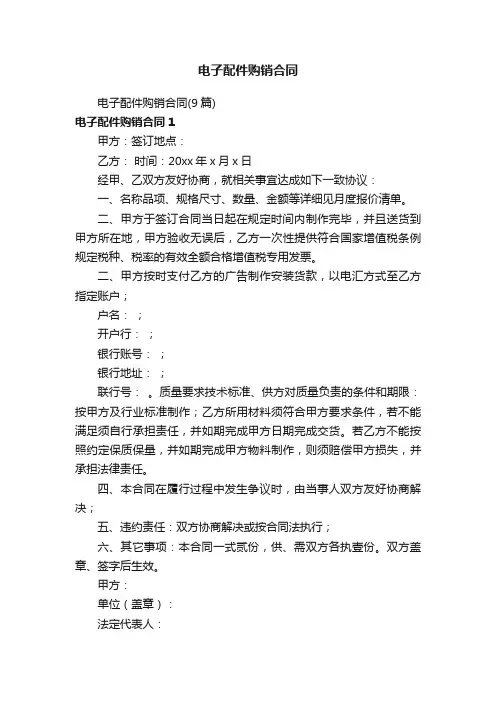 电子配件购销合同

电子配件购销合同(9篇)

电子配件购销合同1

甲方：签订地点：

乙方： 时间：20xx年x月x日

经甲、乙双方友好协商，就相关事宜达成如下一致协议：

一、名称品项、规格尺寸、数量、金额等详细见月度报价清单。

二、甲方于签订合同当日起在规定时间内制作完毕，并且送货到甲方所在地，甲方验收无误后，乙方一次性提供符合国家增值税条例规定税种、税率的有效全额合格增值税专用发票。

二、甲方按时支付乙方的广告制作安装货款，以电汇方式至乙方指定账户；

户名： ；

开户行： ；

银行账号： ；

银行地址： ；

联行号： 。质量要求技术标准、供方对质量负责的条件和期限：按甲方及行业标准制作；乙方所用材料须符合甲方要求条件，若不能满足须自行承担责任，并如期完成甲方日期完成交货。若乙方不能按照约定保质保量，并如期完成甲方物料制作，则须赔偿甲方损失，并承担法律责任。

四、本合同在履行过程中发生争议时，由当事人双方友好协商解决；

五、违约责任：双方协商解决或按合同法执行；

六、其它事项：本合同一式贰份，供、需双方各执壹份。双方盖章、签字后生效。

甲方：

单位（盖章）：

法定代表人：